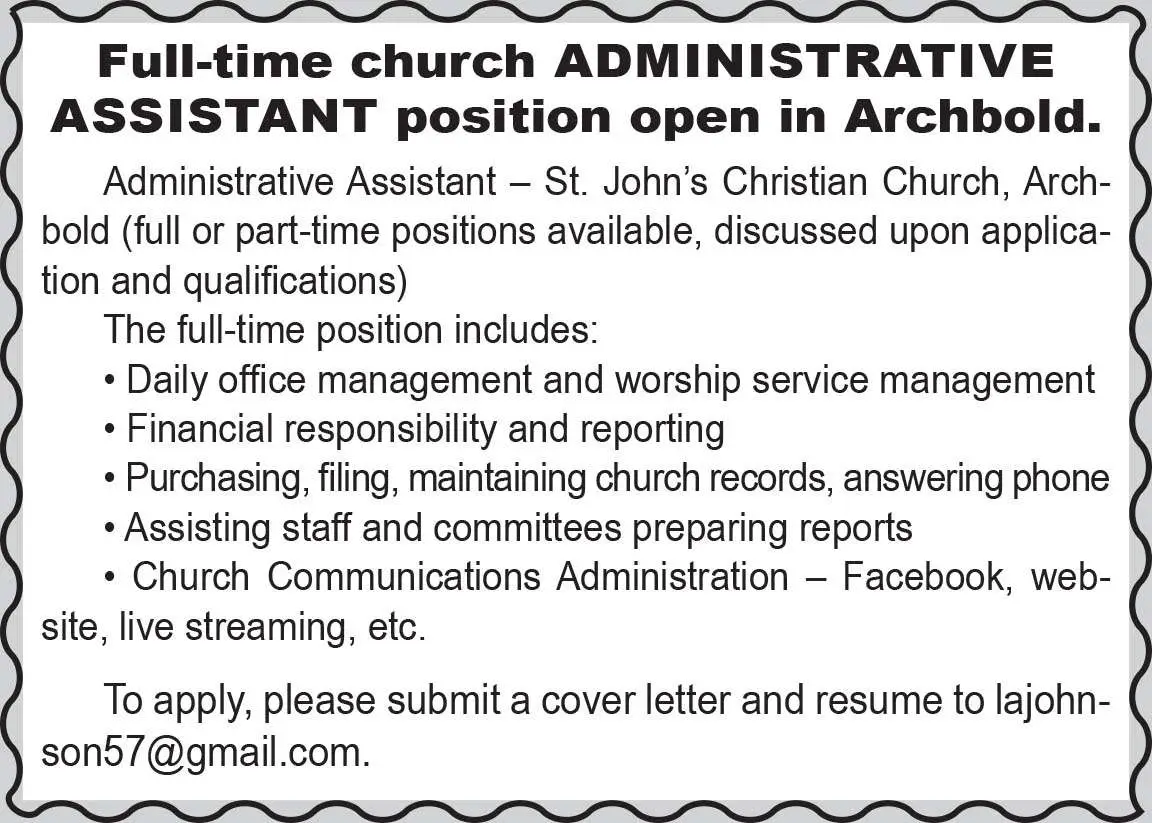 Full-time church ADMINISTRATIVE ASSISTANT position open in Archbold.

Administrative Assistant – St. John's Christian Church, Archbold (full or part-time positions available, discussed upon application and qualifications)

The full-time position includes:

• Daily office management and worship service management

• Financial responsibility and reporting

• Purchasing, filing, maintaining church records, answering phone

• Assisting staff and committees preparing reports

• Church Communications Administration – Facebook, website, live streaming, etc.

To apply, please submit a cover letter and resume to lajohnson57@gmail.com.